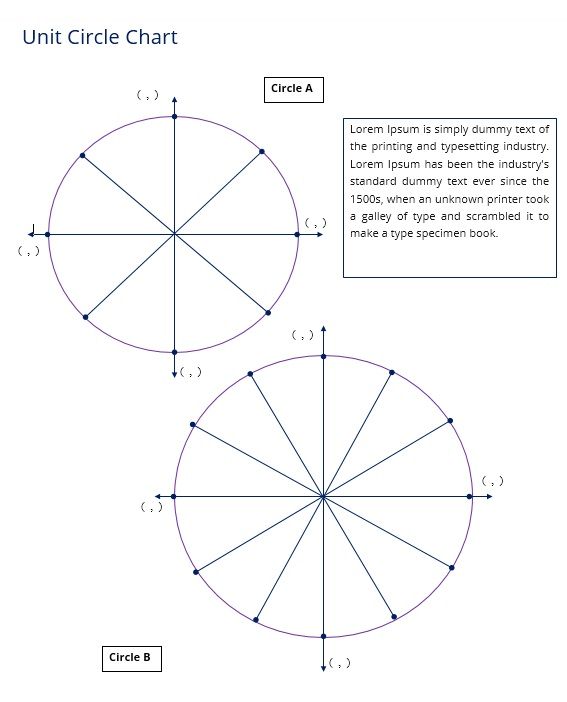 Unit Circle Chart

Circle A

( , )

( , )

( , )

( , )

Lorem Ipsum is simply dummy text of the printing and typesetting industry. Lorem Ipsum has been the industry's standard dummy text ever since the 1500s, when an unknown printer took a galley of type and scrambled it to make a type specimen book.

( , )

( , )

( , )

( , )

Circle B